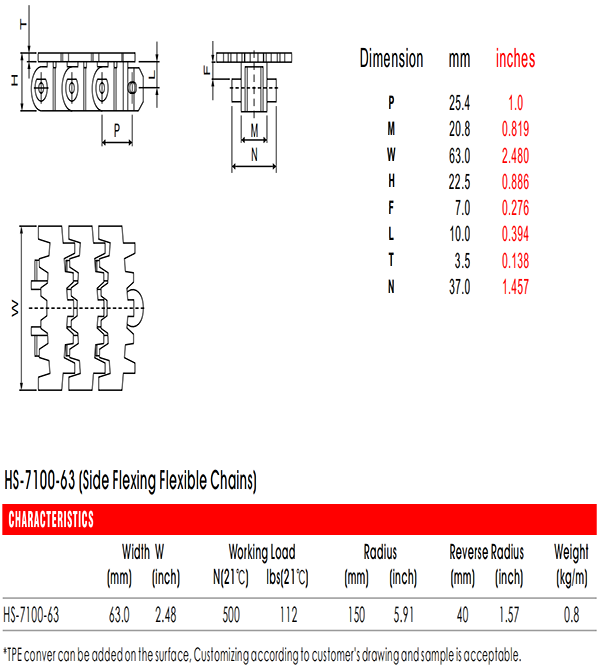 T

H

L

P

F

M

N

W

| Dimension | mm | inches |
|---|---|---|
| P | 25.4 | 1.0 |
| M | 20.8 | 0.819 |
| W | 63.0 | 2.480 |
| H | 22.5 | 0.886 |
| F | 7.0 | 0.276 |
| L | 10.0 | 0.394 |
| T | 3.5 | 0.138 |
| N | 37.0 | 1.457 |

HS-7100-63 (Side Flexing Flexible Chains)

CHARACTERISTICS

| | Width W (mm) | Width W (inch) | Working Load N(21℃) | Working Load lbs(21℃) | Radius (mm) | Radius (inch) | Reverse Radius (mm) | Reverse Radius (inch) | Weight (kg/m) |
|---|---|---|---|---|---|---|---|---|---|
| HS-7100-63 | 63.0 | 2.48 | 500 | 112 | 150 | 5.91 | 40 | 1.57 | 0.8 |

*TPE conver can be added on the surface, Customizing according to customer's drawing and sample is acceptable.